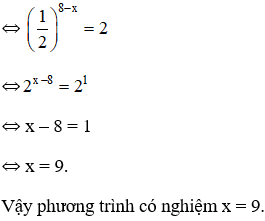 $\Leftrightarrow \left(\frac{1}{2}\right)^{8-x} = 2$

$\Leftrightarrow 2^{x-8} = 2^1$

$\Leftrightarrow x - 8 = 1$

$\Leftrightarrow x = 9.$

Vậy phương trình có nghiệm $x = 9$.